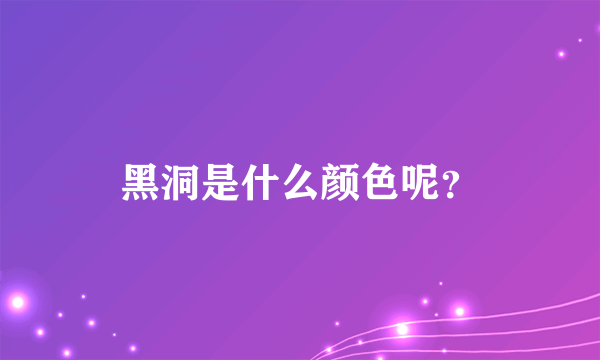 黑洞是什么颜色呢？